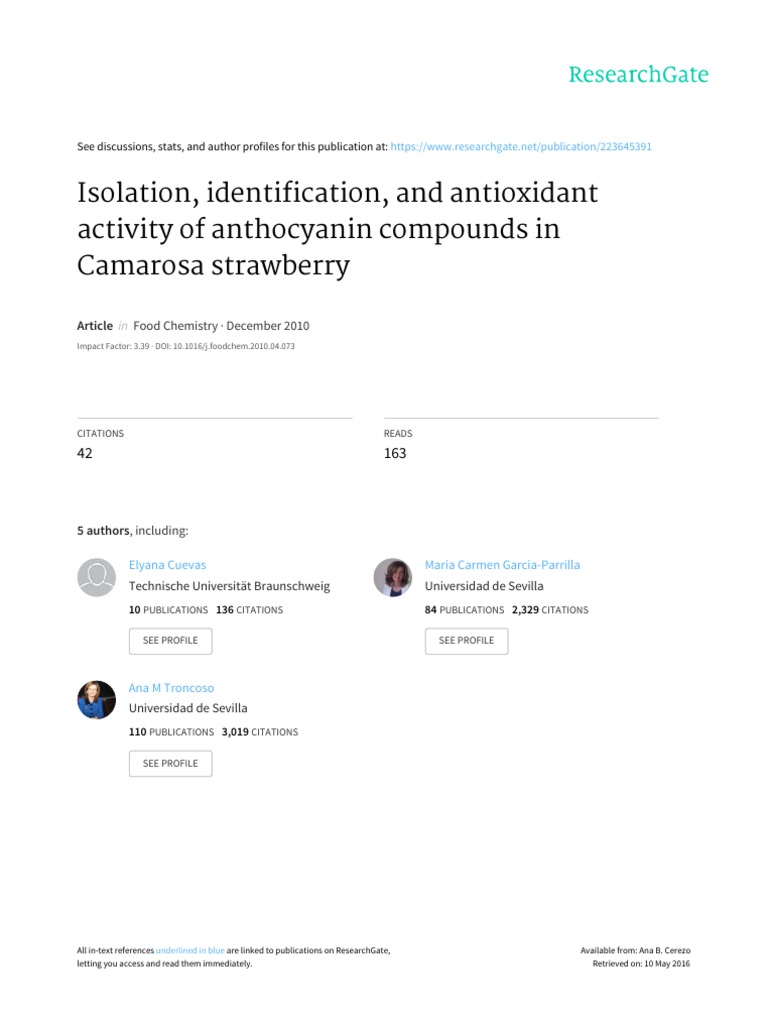 ResearchGate

See discussions, stats, and author profiles for this publication at: https://www.researchgate.net/publication/223645391

Isolation, identification, and antioxidant activity of anthocyanin compounds in Camarosa strawberry

Article in Food Chemistry · December 2010

Impact Factor: 3.39 · DOI: 10.1016/j.foodchem.2010.04.073

CITATIONS
42

READS
163

5 authors, including:

Elyana Cuevas
Technische Universität Braunschweig
10 PUBLICATIONS 136 CITATIONS
SEE PROFILE

Maria Carmen Garcia-Parrilla
Universidad de Sevilla
84 PUBLICATIONS 2,329 CITATIONS
SEE PROFILE

Ana M Troncoso
Universidad de Sevilla
110 PUBLICATIONS 3,019 CITATIONS
SEE PROFILE

All in-text references underlined in blue are linked to publications on ResearchGate, letting you access and read them immediately.

Available from: Ana B. Cerezo
Retrieved on: 10 May 2016